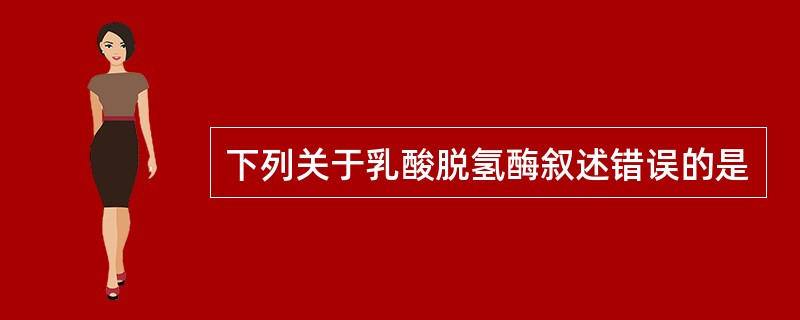 下列关于乳酸脱氢酶叙述错误的是